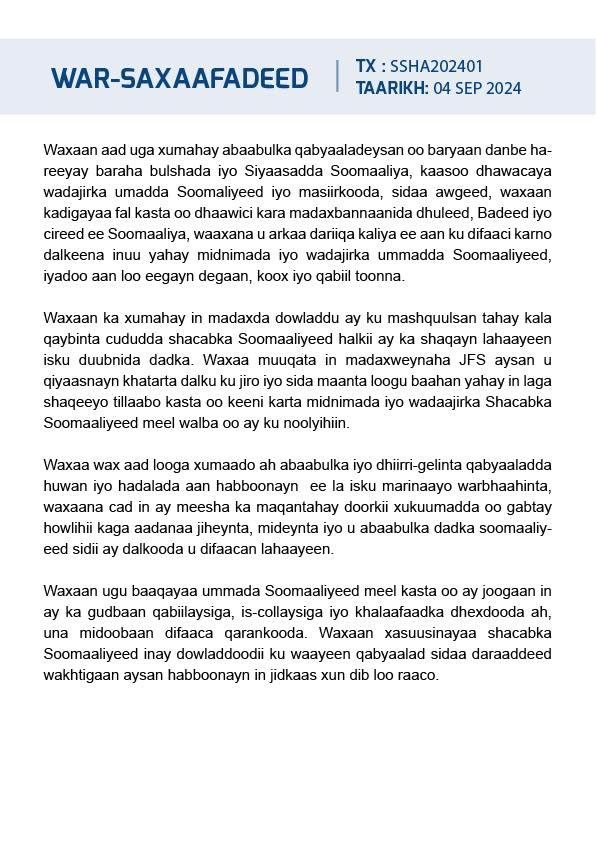 WAR-SAXAAFADEED

TX : SSHA202401
TAARIKH: 04 SEP 2024

Waxaan aad uga xumahay abaabulka qabyaaladeysan oo baryaan danbe hareeyay baraha bulshada iyo Siyaasadda Soomaaliya, kaasoo dhawacaya wadajirka umadda Soomaliyeed iyo masiirkooda, sidaa awgeed, waxaan kadigayaa fal kasta oo dhaawici kara madaxbannaanida dhuleed, Badeed iyo cireed ee Soomaaliya, waaxana u arkaa dariiqa kaliya ee aan ku difaaci karno dalkeena inuu yahay midnimada iyo wadajirka ummadda Soomaaliyeed, iyadoo aan loo eegayn degaan, koox iyo qabiil toonna.

Waxaan ka xumahay in madaxda dowladdu ay ku mashquulsan tahay kala qaybinta cududda shacabka Soomaaliyeed halkii ay ka shaqayn lahaayeen isku duubnida dadka. Waxaa muuqata in madaxweynaha JFS aysan u qiyaasnayn khatarta dalku ku jiro iyo sida maanta loogu baahan yahay in laga shaqeeyo tillaabo kasta oo keeni karta midnimada iyo wadaajirka Shacabka Soomaaliyeed meel walba oo ay ku noolyihiin.

Waxaa wax aad looga xumaado ah abaabulka iyo dhiirri-gelinta qabyaaladda huwan iyo hadalada aan habboonayn ee la isku marinaayo warbhaahinta, waxaana cad in ay meesha ka maqantahay doorkii xukuumadda oo gabtay howlihii kaga aadanaa jiheynta, mideynta iyo u abaabulka dadka soomaaliyeed sidii ay dalkooda u difaacan lahaayeen.

Waxaan ugu baaqayaa ummada Soomaaliyeed meel kasta oo ay joogaan in ay ka gudbaan qabiilaysiga, is-collaysiga iyo khalaafaadka dhexdooda ah, una midoobaan difaaca qarankooda. Waxaan xasuusinayaa shacabka Soomaaliyeed inay dowladdoodii ku waayeen qabyaalad sidaa daraaddeed wakhtigaan aysan habboonayn in jidkaas xun dib loo raaco.